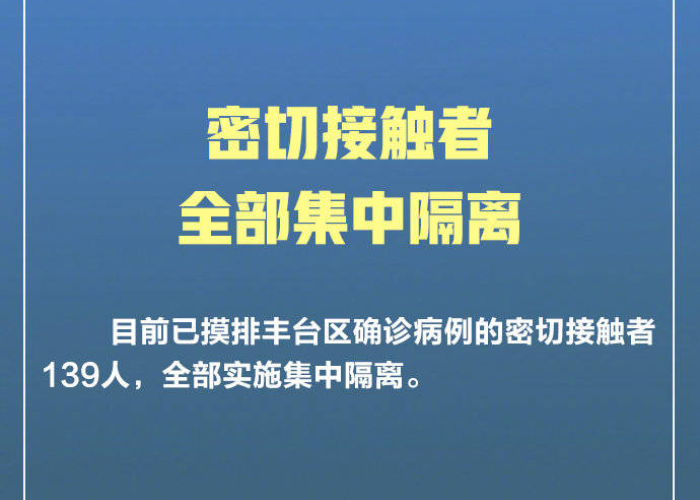 密切接触者
全部集中隔离

目前已摸排丰台区确诊病例的密切接触者139人，全部实施集中隔离。